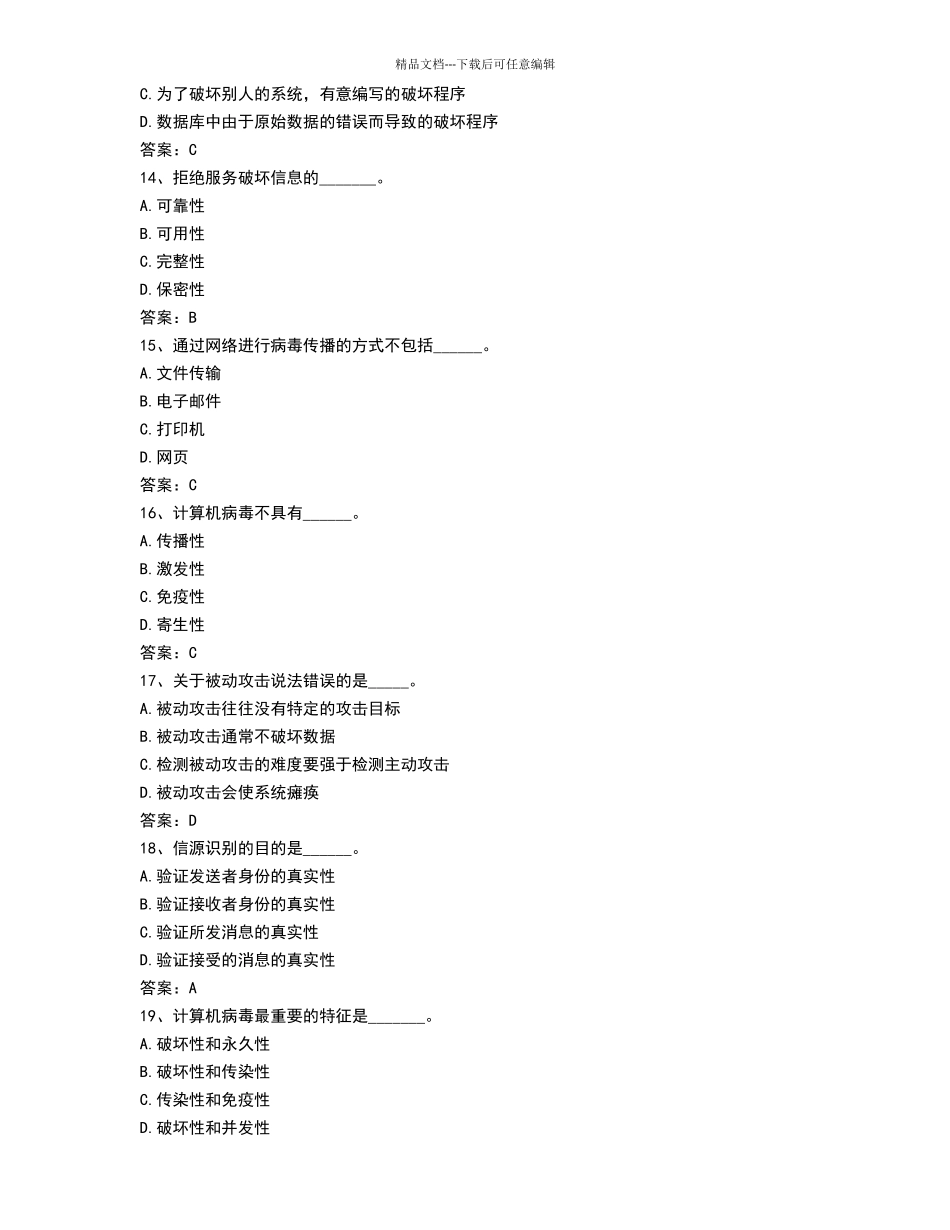 精品文档---下载后可任意编辑

C.为了破坏别人的系统，有意编写的破坏程序

D.数据库中由于原始数据的错误而导致的破坏程序

答案：C

14、拒绝服务破坏信息的_______。

A.可靠性

B.可用性

C.完整性

D.保密性

答案：B

15、通过网络进行病毒传播的方式不包括______。

A.文件传输

B.电子邮件

C.打印机

D.网页

答案：C

16、计算机病毒不具有______。

A.传播性

B.激发性

C.免疫性

D.寄生性

答案：C

17、关于被动攻击说法错误的是_____。

A.被动攻击往往没有特定的攻击目标

B.被动攻击通常不破坏数据

C.检测被动攻击的难度要强于检测主动攻击

D.被动攻击会使系统瘫痪

答案：D

18、信源识别的目的是______。

A.验证发送者身份的真实性

B.验证接收者身份的真实性

C.验证所发消息的真实性

D.验证接受的消息的真实性

答案：A

19、计算机病毒最重要的特征是_______。

A.破坏性和永久性

B.破坏性和传染性

C.传染性和免疫性

D.破坏性和并发性